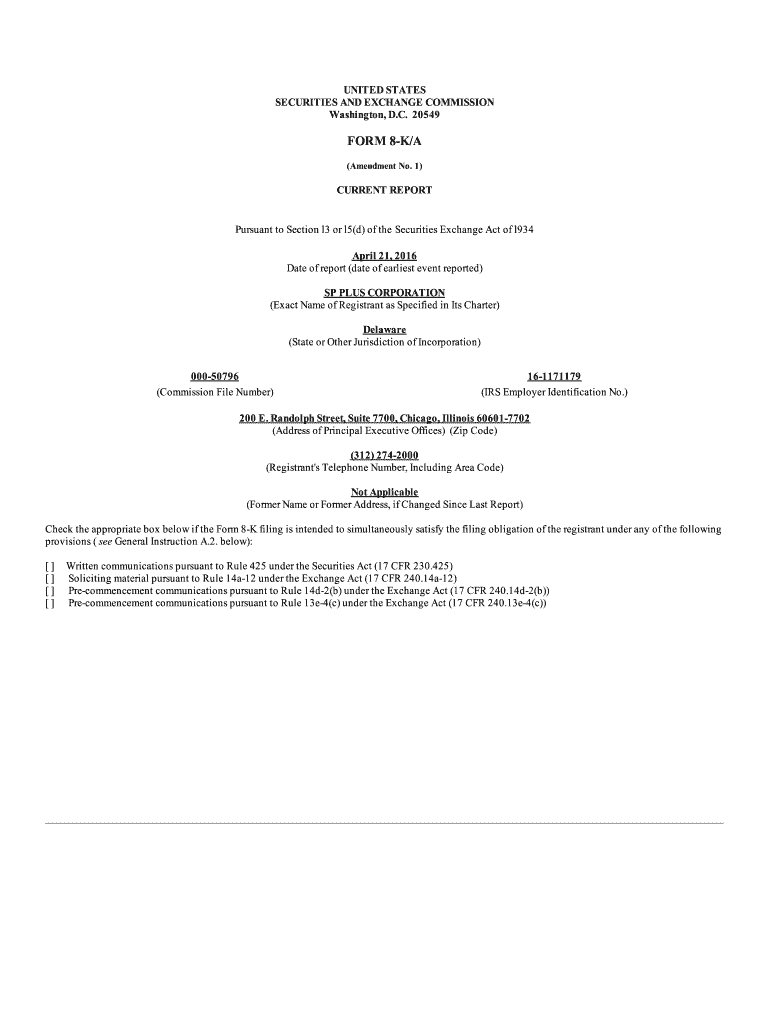 UNITED STATES
SECURITIES AND EXCHANGE COMMISSION
Washington, D.C. 20549

FORM 8-K/A

(Amendment No. 1)

CURRENT REPORT

Pursuant to Section 13 or 15(d) of the Securities Exchange Act of 1934

April 21, 2016
Date of report (date of earliest event reported)

SP PLUS CORPORATION
(Exact Name of Registrant as Specified in Its Charter)

Delaware
(State or Other Jurisdiction of Incorporation)

000-50796
(Commission File Number)

16-1171179
(IRS Employer Identification No.)

200 E. Randolph Street, Suite 7700, Chicago, Illinois 60601-7702
(Address of Principal Executive Offices) (Zip Code)

(312) 274-2000
(Registrant's Telephone Number, Including Area Code)

Not Applicable
(Former Name or Former Address, if Changed Since Last Report)

Check the appropriate box below if the Form 8-K filing is intended to simultaneously satisfy the filing obligation of the registrant under any of the following provisions ( see General Instruction A.2. below):

[ ] Written communications pursuant to Rule 425 under the Securities Act (17 CFR 230.425)
[ ] Soliciting material pursuant to Rule 14a-12 under the Exchange Act (17 CFR 240.14a-12)
[ ] Pre-commencement communications pursuant to Rule 14d-2(b) under the Exchange Act (17 CFR 240.14d-2(b))
[ ] Pre-commencement communications pursuant to Rule 13e-4(c) under the Exchange Act (17 CFR 240.13e-4(c))